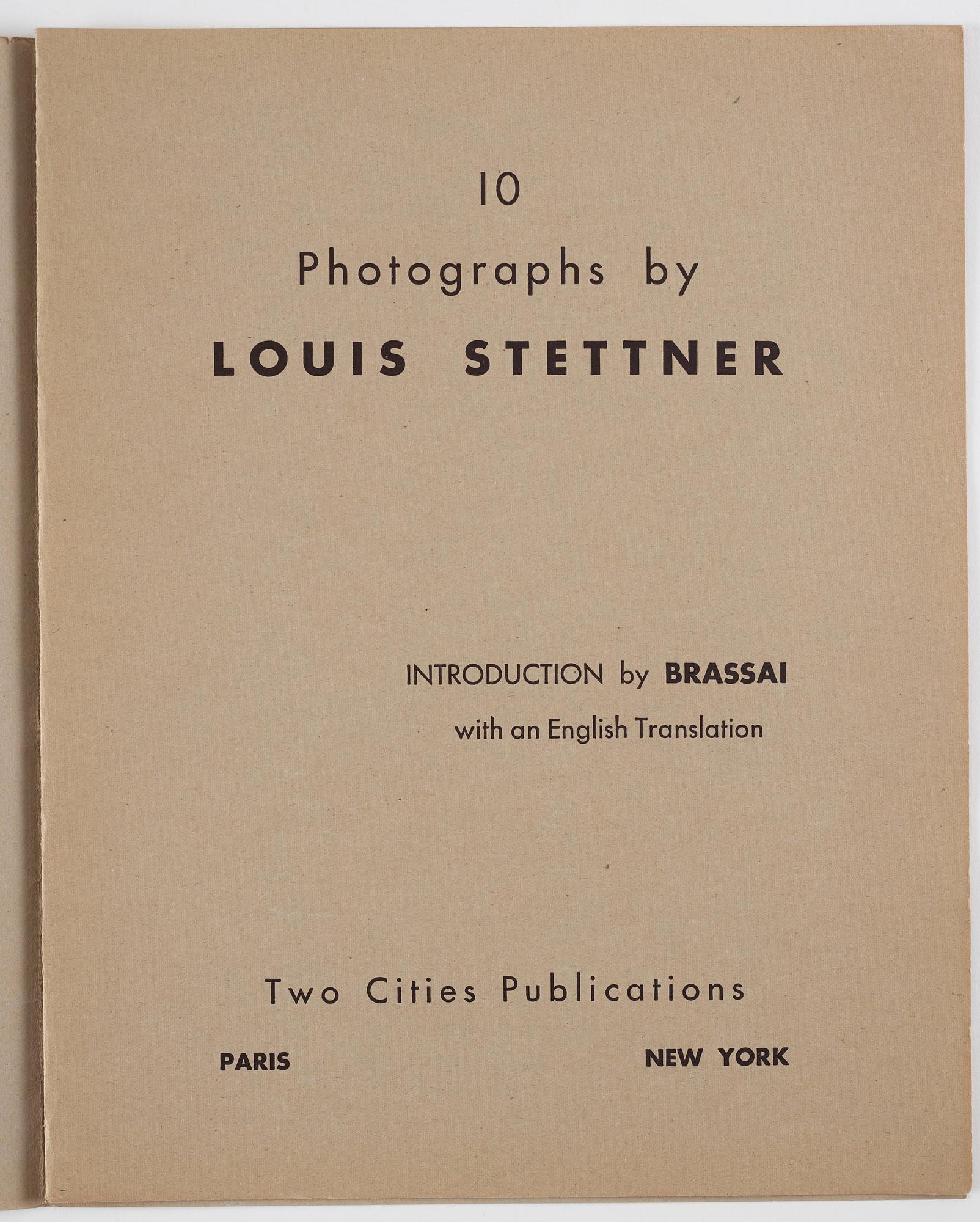 10

Photographs by

LOUIS STETTNER

INTRODUCTION by BRASSAI

with an English Translation

Two Cities Publications

PARIS NEW YORK